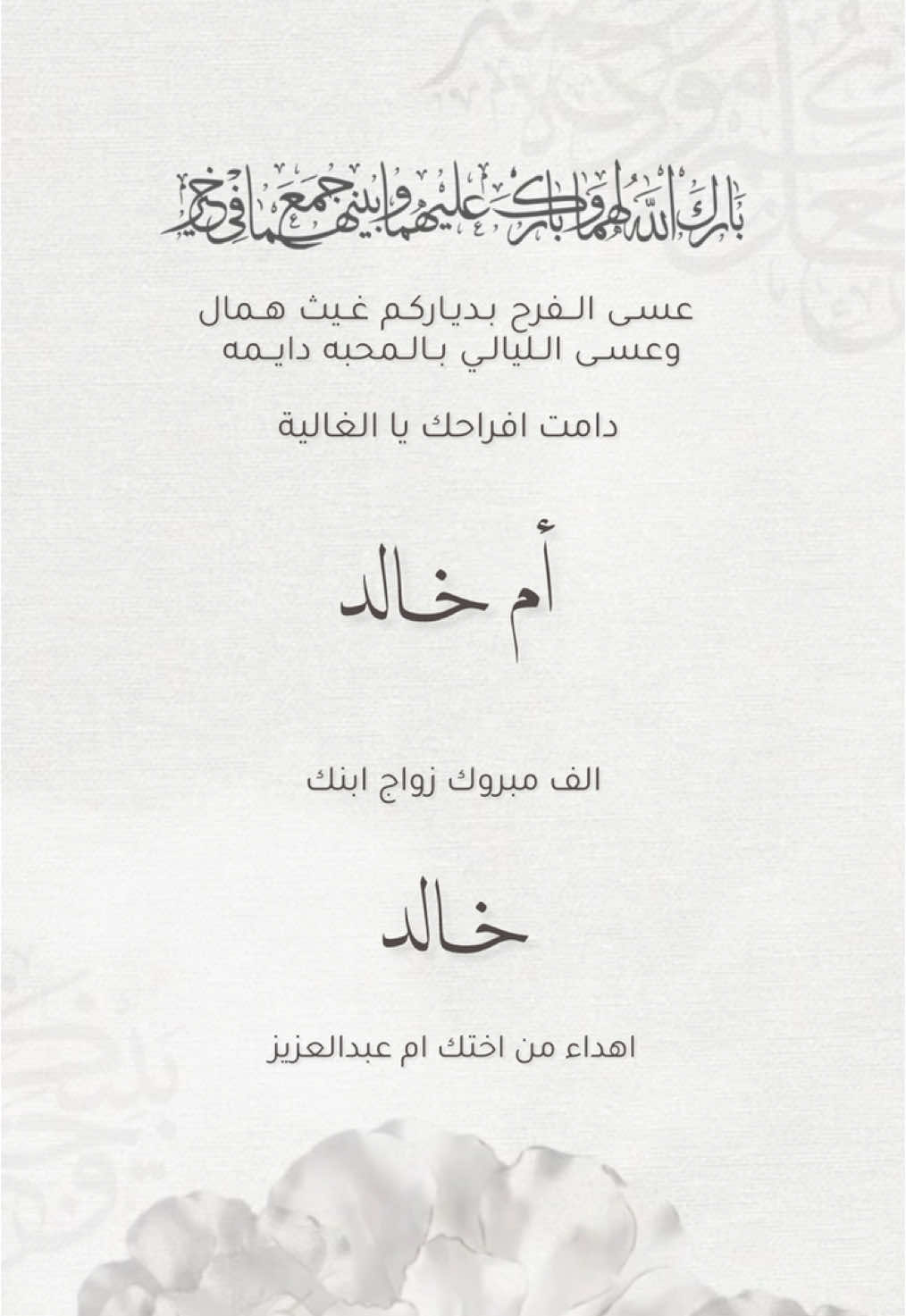 بارك الله لهما وبارك عليهما وجمع بينهما في خير

عسى الفرح بدياركم غيث همال
وعسى الليالي بالمحبه دايمه

دامت افراحك يا الغالية

أم خالد

الف مبروك زواج ابنك

خالد

اهداء من اختك ام عبدالعزيز